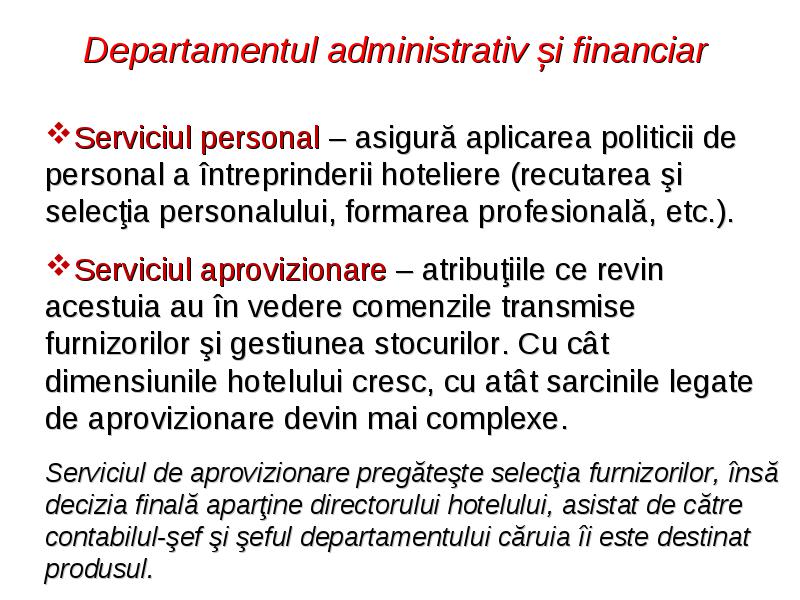 Departamentul administrativ și financiar

❖Serviciul personal – asigură aplicarea politicii de personal a întreprinderii hoteliere (recutarea şi selecţia personalului, formarea profesională, etc.).

❖Serviciul aprovizionare – atribuţiile ce revin acestuia au în vedere comenzile transmise furnizorilor şi gestiunea stocurilor. Cu cât dimensiunile hotelului cresc, cu atât sarcinile legate de aprovizionare devin mai complexe.

Serviciul de aprovizionare pregăteşte selecţia furnizorilor, însă decizia finală aparţine directorului hotelului, asistat de către contabilul-şef şi şeful departamentului căruia îi este destinat produsul.